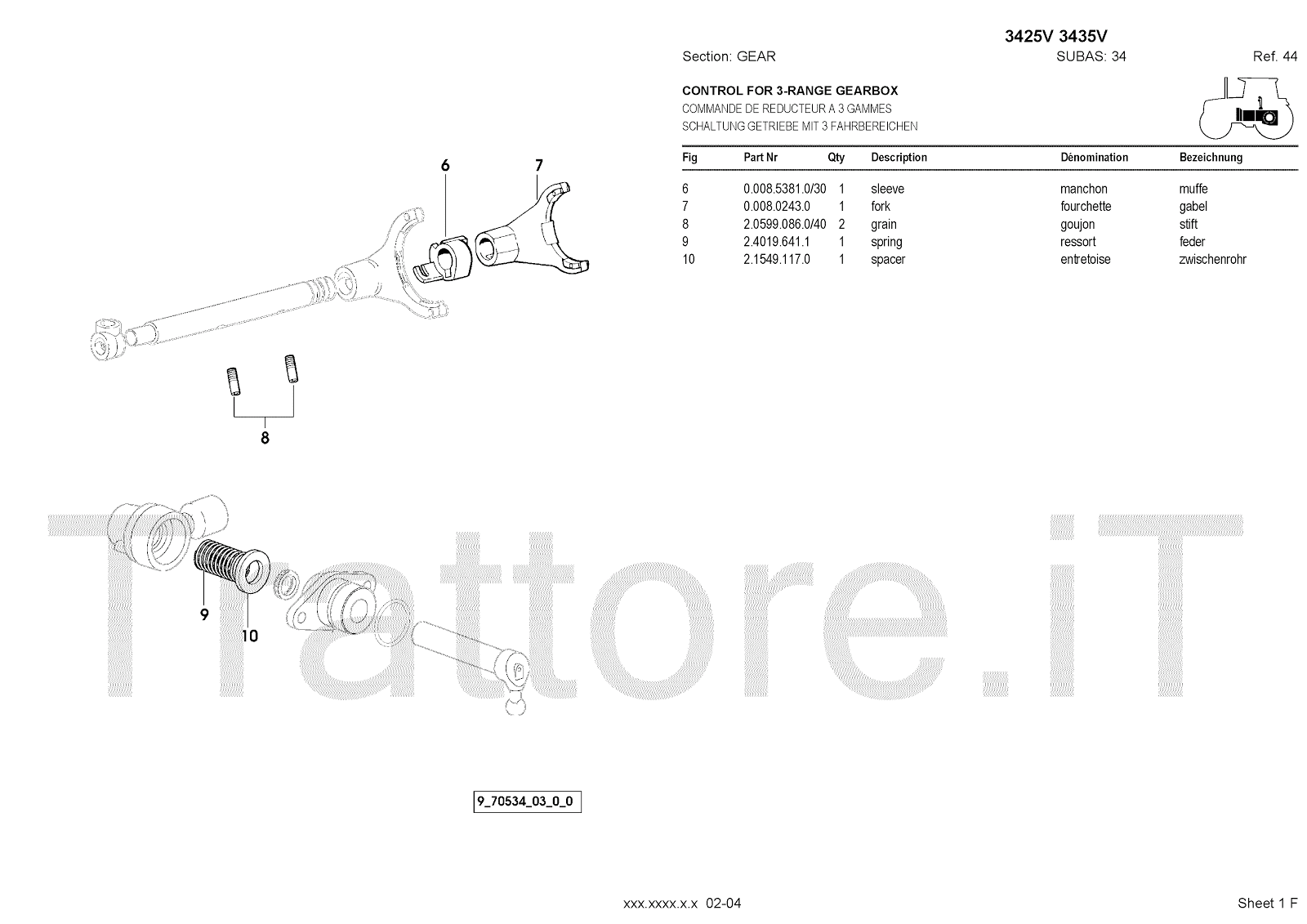 3425V 3435V

Section: GEAR SUBAS: 34 Ref. 44

CONTROL FOR 3-RANGE GEARBOX
COMMANDE DE REDUCTEUR A 3 GAMMES
SCHALTUNG GETRIEBE MIT 3 FAHRBEREICHEN

| Fig | Part Nr | Qty | Description | Dénomination | Bezeichnung |
|---|---|---|---|---|---|
| 6 | 0.008.5381.0/30 | 1 | sleeve | manchon | muffe |
| 7 | 0.008.0243.0 | 1 | fork | fourchette | gabel |
| 8 | 2.0599.086.0/40 | 2 | grain | goujon | stift |
| 9 | 2.4019.641.1 | 1 | spring | ressort | feder |
| 10 | 2.1549.117.0 | 1 | spacer | entretoise | zwischenrohr |

6
7
8
9
10

Trattore.iT

9_70534_03_0_0

xxx.xxxx.x.x 02-04

Sheet 1 F